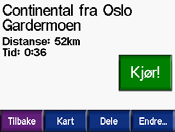 Continental fra Oslo Gardermoen

Distanse: 52km
Tid: 0:36

Kjør!

Tilbake
Kart
Dele
Endre...